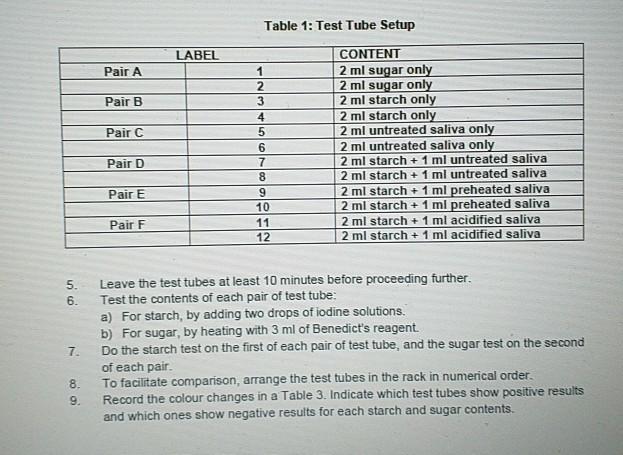 Table 1: Test Tube Setup

| LABEL | | CONTENT |
|---|---|---|
| Pair A | 1 | 2 ml sugar only |
| | 2 | 2 ml sugar only |
| Pair B | 3 | 2 ml starch only |
| | 4 | 2 ml starch only |
| Pair C | 5 | 2 ml untreated saliva only |
| | 6 | 2 ml untreated saliva only |
| Pair D | 7 | 2 ml starch + 1 ml untreated saliva |
| | 8 | 2 ml starch + 1 ml untreated saliva |
| Pair E | 9 | 2 ml starch + 1 ml preheated saliva |
| | 10 | 2 ml starch + 1 ml preheated saliva |
| Pair F | 11 | 2 ml starch + 1 ml acidified saliva |
| | 12 | 2 ml starch + 1 ml acidified saliva |

5. Leave the test tubes at least 10 minutes before proceeding further.
6. Test the contents of each pair of test tube:
a) For starch, by adding two drops of iodine solutions.
b) For sugar, by heating with 3 ml of Benedict's reagent.
7. Do the starch test on the first of each pair of test tube, and the sugar test on the second of each pair.
8. To facilitate comparison, arrange the test tubes in the rack in numerical order.
9. Record the colour changes in a Table 3. Indicate which test tubes show positive results and which ones show negative results for each starch and sugar contents.